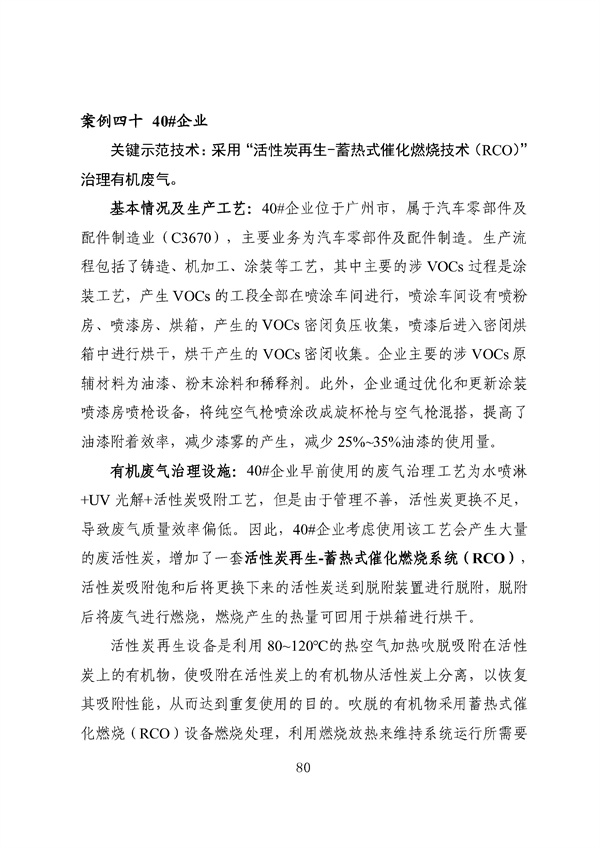 案例四十 40#企业

关键示范技术：采用“活性炭再生-蓄热式催化燃烧技术（RCO）”治理有机废气。

基本情况及生产工艺：40#企业位于广州市，属于汽车零部件及配件制造业（C3670），主要业务为汽车零部件及配件制造。生产流程包括了铸造、机加工、涂装等工艺，其中主要的涉 VOCs 过程是涂装工艺，产生 VOCs 的工段全部在喷涂车间进行，喷涂车间设有喷粉房、喷漆房、烘箱，产生的 VOCs 密闭负压收集，喷漆后进入密闭烘箱中进行烘干，烘干产生的 VOCs 密闭收集。企业主要的涉 VOCs 原辅材料为油漆、粉末涂料和稀释剂。此外，企业通过优化和更新涂装喷漆房喷枪设备，将纯空气枪喷涂改成旋杯枪与空气枪混搭，提高了油漆附着效率，减少漆雾的产生，减少 25%~35%油漆的使用量。

有机废气治理设施：40#企业早前使用的废气治理工艺为水喷淋+UV 光解+活性炭吸附工艺，但是由于管理不善，活性炭更换不足，导致废气质量效率偏低。因此，40#企业考虑使用该工艺会产生大量的废活性炭，增加了一套活性炭再生-蓄热式催化燃烧系统（RCO），活性炭吸附饱和后将更换下来的活性炭送到脱附装置进行脱附，脱附后将废气进行燃烧，燃烧产生的热量可回用于烘箱进行烘干。

活性炭再生设备是利用 80~120℃的热空气加热吹脱吸附在活性炭上的有机物，使吸附在活性炭上的有机物从活性炭上分离，以恢复其吸附性能，从而达到重复使用的目的。吹脱的有机物采用蓄热式催化燃烧（RCO）设备燃烧处理，利用燃烧放热来维持系统运行所需要

80